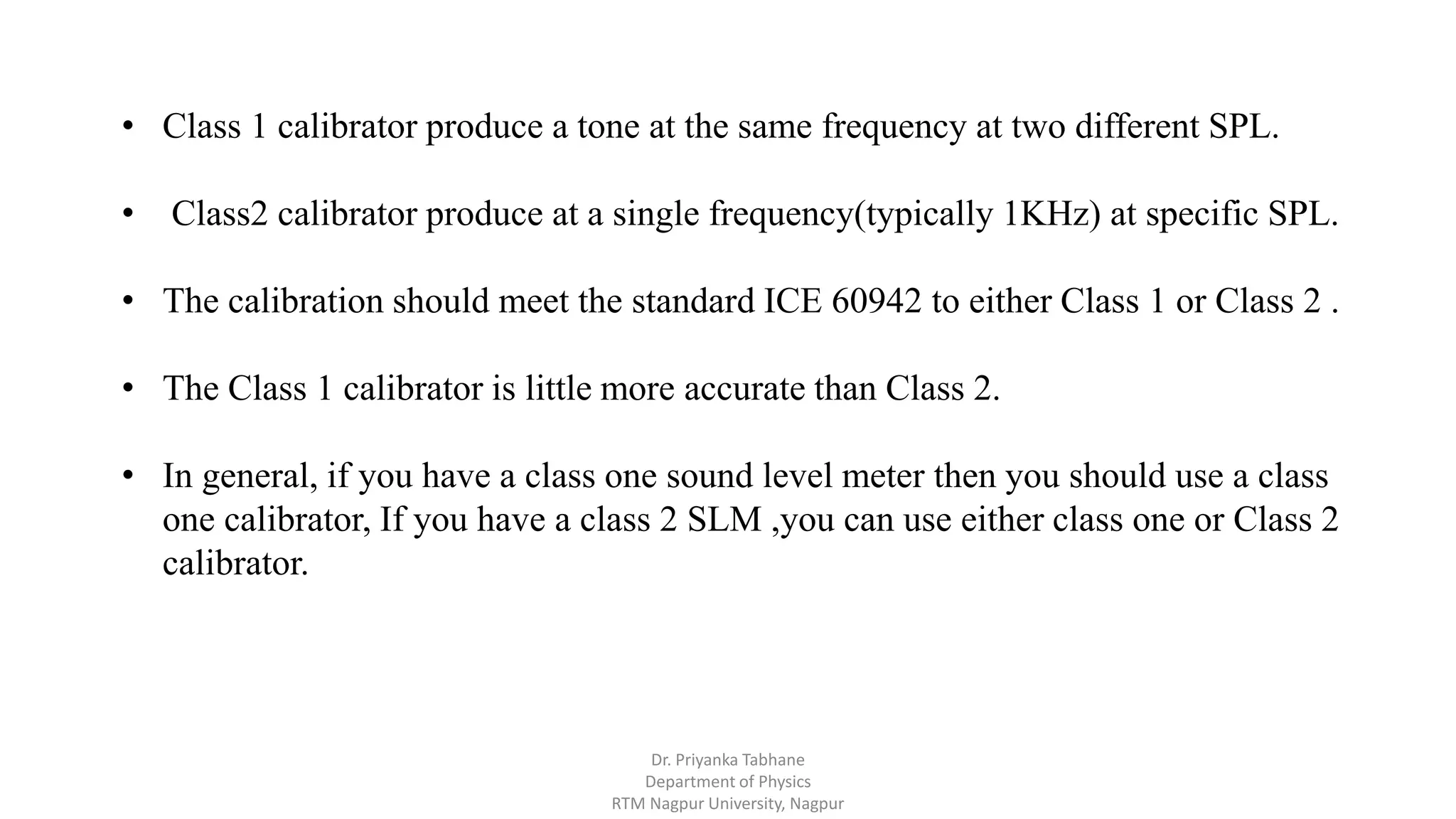 • Class 1 calibrator produce a tone at the same frequency at two different SPL.

• Class2 calibrator produce at a single frequency(typically 1KHz) at specific SPL.

• The calibration should meet the standard ICE 60942 to either Class 1 or Class 2 .

• The Class 1 calibrator is little more accurate than Class 2.

• In general, if you have a class one sound level meter then you should use a class one calibrator, If you have a class 2 SLM ,you can use either class one or Class 2 calibrator.

Dr. Priyanka Tabhane
Department of Physics
RTM Nagpur University, Nagpur